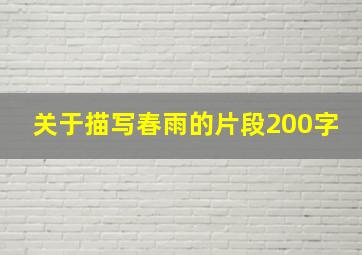 关于描写春雨的片段200字